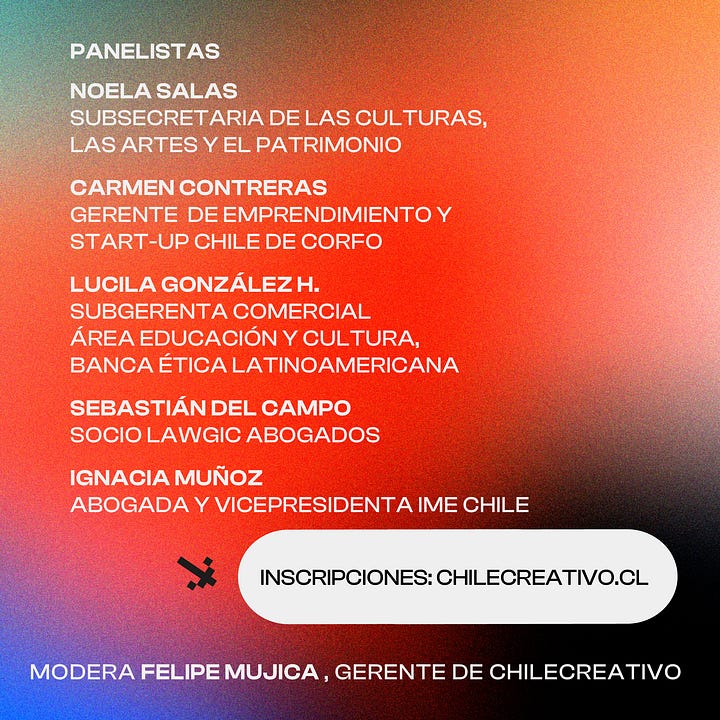 PANELISTAS

NOELA SALAS
SUBSECRETARIA DE LAS CULTURAS, LAS ARTES Y EL PATRIMONIO

CARMEN CONTRERAS
GERENTE DE EMPRENDIMIENTO Y START-UP CHILE DE CORFO

LUCILA GONZÁLEZ H.
SUBGERENTA COMERCIAL ÁREA EDUCACIÓN Y CULTURA, BANCA ÉTICA LATINOAMERICANA

SEBASTIÁN DEL CAMPO
SOCIO LAWGIC ABOGADOS

IGNACIA MUÑOZ
ABOGADA Y VICEPRESIDENTA IME CHILE

INSCRIPCIONES: CHILECREATIVO.CL

MODERA FELIPE MUJICA , GERENTE DE CHILECREATIVO